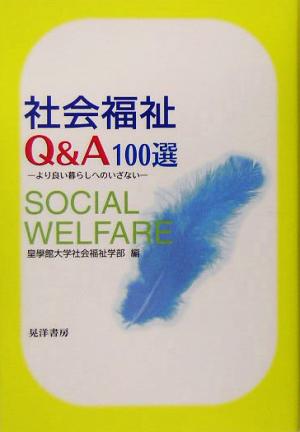 社会福祉
Q&A 100選
―より良い暮らしへのいざない―

SOCIAL
WELFARE

皇學館大学社会福祉学部 編

晃洋書房